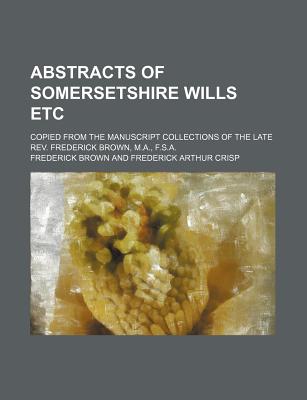 ABSTRACTS OF SOMERSETSHIRE WILLS ETC

COPIED FROM THE MANUSCRIPT COLLECTIONS OF THE LATE REV. FREDERICK BROWN, M.A., F.S.A.

FREDERICK BROWN AND FREDERICK ARTHUR CRISP